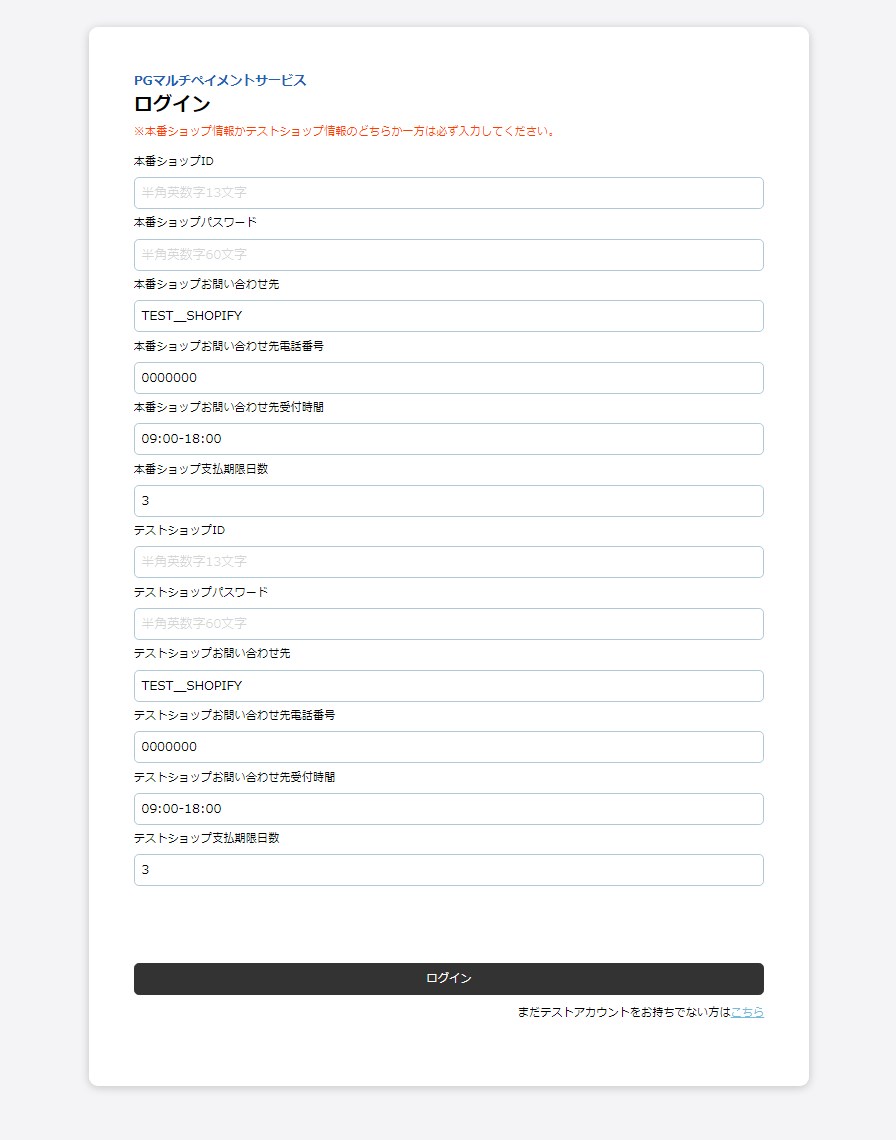 PGマルチペイメントサービス
ログイン
※本番ショップ情報かテストショップ情報のどちらか一方は必ず入力してください。

本番ショップID
半角英数字13文字
本番ショップパスワード
半角英数字60文字
本番ショップお問い合わせ先
TEST__SHOPIFY
本番ショップお問い合わせ先電話番号
0000000
本番ショップお問い合わせ先受付時間
09:00-18:00
本番ショップ支払期限日数
3
テストショップID
半角英数字13文字
テストショップパスワード
半角英数字60文字
テストショップお問い合わせ先
TEST__SHOPIFY
テストショップお問い合わせ先電話番号
0000000
テストショップお問い合わせ先受付時間
09:00-18:00
テストショップ支払期限日数
3

ログイン
まだテストアカウントをお持ちでない方はこちら